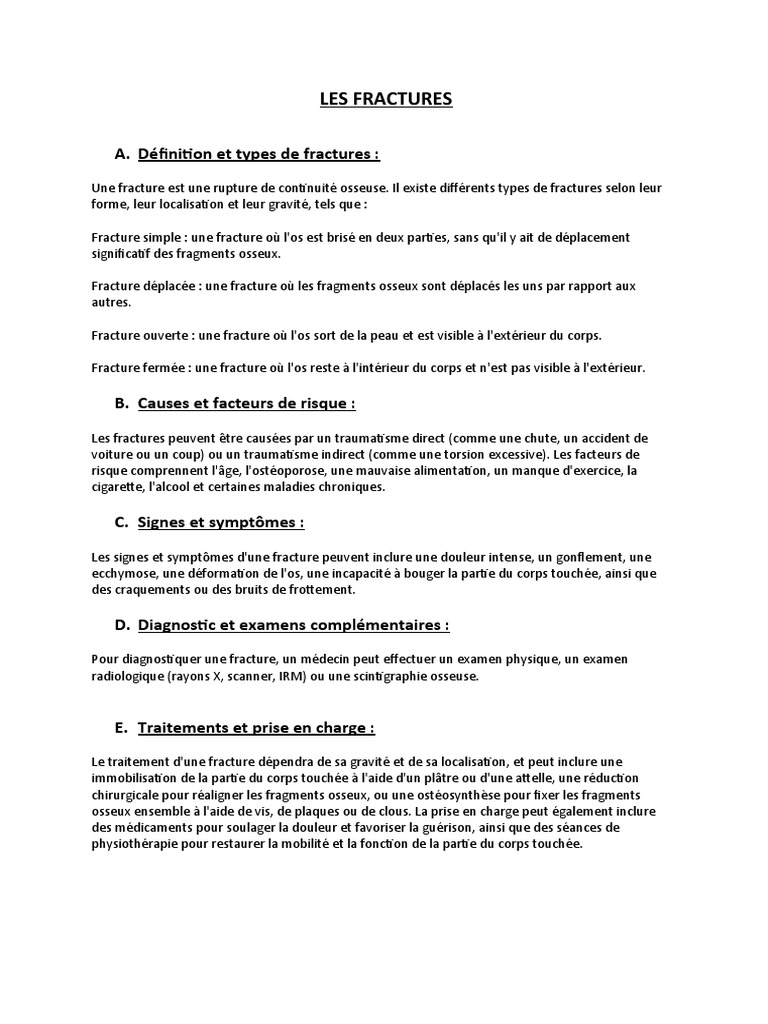 LES FRACTURES

A. Définition et types de fractures :

Une fracture est une rupture de continuité osseuse. Il existe différents types de fractures selon leur forme, leur localisation et leur gravité, tels que :

Fracture simple : une fracture où l'os est brisé en deux parties, sans qu'il y ait de déplacement significatif des fragments osseux.

Fracture déplacée : une fracture où les fragments osseux sont déplacés les uns par rapport aux autres.

Fracture ouverte : une fracture où l'os sort de la peau et est visible à l'extérieur du corps.

Fracture fermée : une fracture où l'os reste à l'intérieur du corps et n'est pas visible à l'extérieur.

B. Causes et facteurs de risque :

Les fractures peuvent être causées par un traumatisme direct (comme une chute, un accident de voiture ou un coup) ou un traumatisme indirect (comme une torsion excessive). Les facteurs de risque comprennent l'âge, l'ostéoporose, une mauvaise alimentation, un manque d'exercice, la cigarette, l'alcool et certaines maladies chroniques.

C. Signes et symptômes :

Les signes et symptômes d'une fracture peuvent inclure une douleur intense, un gonflement, une ecchymose, une déformation de l'os, une incapacité à bouger la partie du corps touchée, ainsi que des craquements ou des bruits de frottement.

D. Diagnostic et examens complémentaires :

Pour diagnostiquer une fracture, un médecin peut effectuer un examen physique, un examen radiologique (rayons X, scanner, IRM) ou une scintigraphie osseuse.

E. Traitements et prise en charge :

Le traitement d'une fracture dépendra de sa gravité et de sa localisation, et peut inclure une immobilisation de la partie du corps touchée à l'aide d'un plâtre ou d'une attelle, une réduction chirurgicale pour réaligner les fragments osseux, ou une ostéosynthèse pour fixer les fragments osseux ensemble à l'aide de vis, de plaques ou de clous. La prise en charge peut également inclure des médicaments pour soulager la douleur et favoriser la guérison, ainsi que des séances de physiothérapie pour restaurer la mobilité et la fonction de la partie du corps touchée.